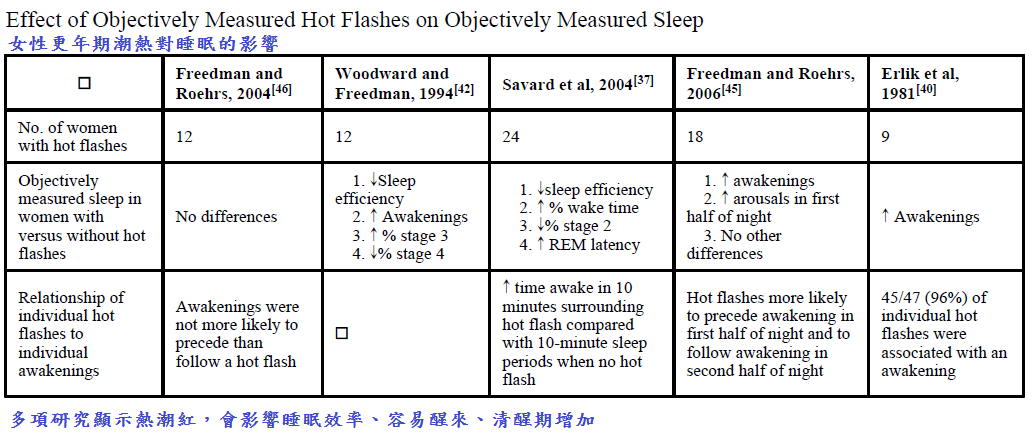 Effect of Objectively Measured Hot Flashes on Objectively Measured Sleep
女性更年期潮熱對睡眠的影響

| □ | Freedman and Roehrs, 2004$^{[46]}$ | Woodward and Freedman, 1994$^{[42]}$ | Savard et al, 2004$^{[37]}$ | Freedman and Roehrs, 2006$^{[45]}$ | Erlik et al, 1981$^{[40]}$ |
|---|---|---|---|---|---|
| No. of women with hot flashes | 12 | 12 | 24 | 18 | 9 |
| Objectively measured sleep in women with versus without hot flashes | No differences | 1. ↓Sleep efficiency 2. ↑ Awakenings 3. ↑ % stage 3 4. ↓% stage 4 | 1. ↓sleep efficiency 2. ↑ % wake time 3. ↓% stage 2 4. ↑ REM latency | 1. ↑ awakenings 2. ↑ arousals in first half of night 3. No other differences | ↑ Awakenings |
| Relationship of individual hot flashes to individual awakenings | Awakenings were not more likely to precede than follow a hot flash | □ | ↑ time awake in 10 minutes surrounding hot flash compared with 10-minute sleep periods when no hot flash | Hot flashes more likely to precede awakening in first half of night and to follow awakening in second half of night | 45/47 (96%) of individual hot flashes were associated with an awakening |

多項研究顯示熱潮紅，會影響睡眠效率、容易醒來、清醒期增加